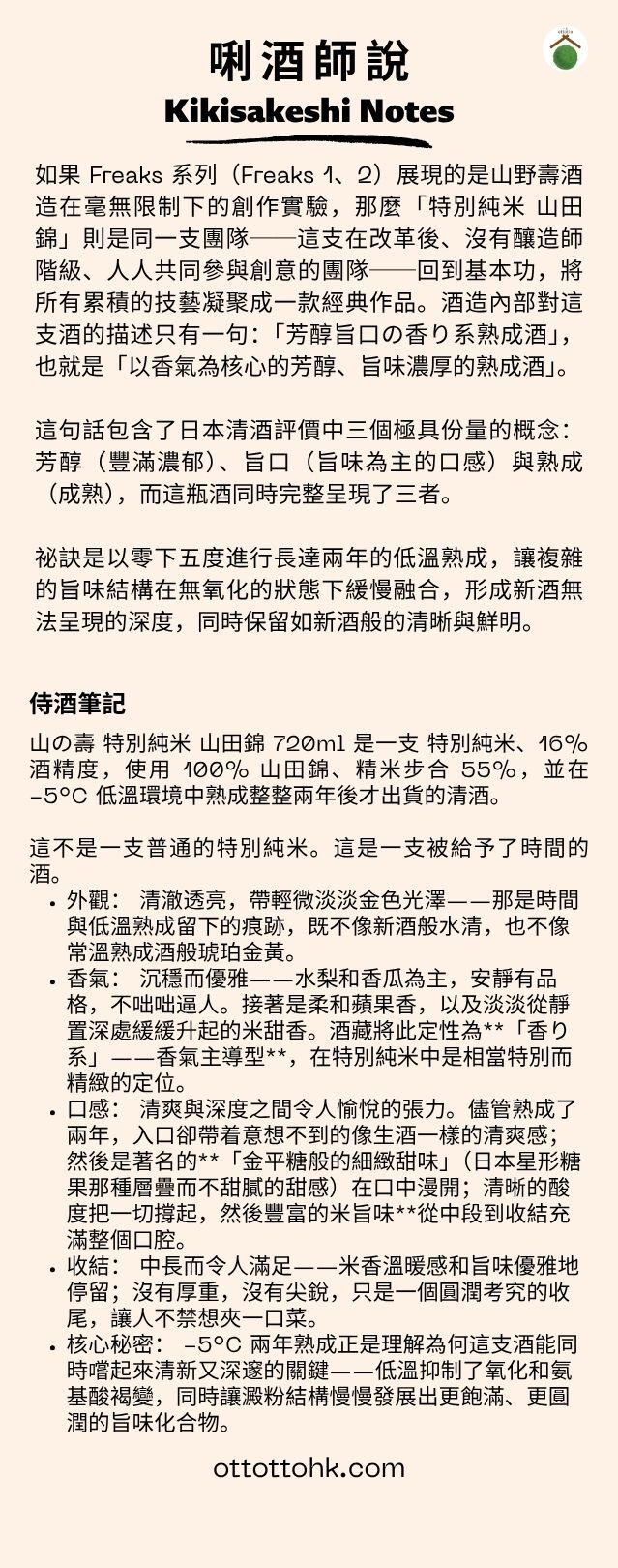 唎酒師說
Kikisakeshi Notes

如果 Freaks 系列（Freaks 1、2）展現的是山野壽酒造在毫無限制下的創作實驗，那麼「特別純米 山田錦」則是同一支團隊——這支在改革後、沒有釀造師階級、人人共同參與創意的團隊——回到基本功，將所有累積的技藝凝聚成一款經典作品。酒造內部對這支酒的描述只有一句：「芳醇旨口の香り系熟成酒」，也就是「以香氣為核心的芳醇、旨味濃厚的熟成酒」。

這句話包含了日本清酒評價中三個極具份量的概念：芳醇（豐滿濃郁）、旨口（旨味為主的口感）與熟成（成熟），而這瓶酒同時完整呈現了三者。

祕訣是以零下五度進行長達兩年的低溫熟成，讓複雜的旨味結構在無氧化的狀態下緩慢融合，形成新酒無法呈現的深度，同時保留如新酒般的清晰與鮮明。

侍酒筆記
山の壽 特別純米 山田錦 720ml 是一支 特別純米、16% 酒精度，使用 100% 山田錦、精米步合 55%，並在 -5°C 低溫環境中熟成整整兩年後才出貨的清酒。

這不是一支普通的特別純米。這是一支被給予了時間的酒。
• 外觀： 清澈透亮，帶輕微淡淡金色光澤——那是時間與低溫熟成留下的痕跡，既不像新酒般水清，也不像常溫熟成酒般琥珀金黃。
• 香氣： 沉穩而優雅——水梨和香瓜為主，安靜有品格，不咄咄逼人。接著是柔和蘋果香，以及淡淡從靜置深處緩緩升起的米甜香。酒藏將此定性為**「香り系」——香氣主導型**，在特別純米中是相當特別而精緻的定位。
• 口感： 清爽與深度之間令人愉悅的張力。儘管熟成了兩年，入口卻帶着意想不到的像生酒一樣的清爽感；然後是著名的**「金平糖般的細緻甜味」（日本星形糖果那種層疊而不甜膩的甜感）在口中漫開；清晰的酸度把一切撐起，然後豐富的米旨味**從中段到收結充滿整個口腔。
• 收結： 中長而令人滿足——米香溫暖感和旨味優雅地停留；沒有厚重，沒有尖銳，只是一個圓潤考究的收尾，讓人不禁想夾一口菜。
• 核心秘密： -5°C 兩年熟成正是理解為何這支酒能同時嚐起來清新又深邃的關鍵——低溫抑制了氧化和氨基酸褐變，同時讓澱粉結構慢慢發展出更飽滿、更圓潤的旨味化合物。

ottottohk.com